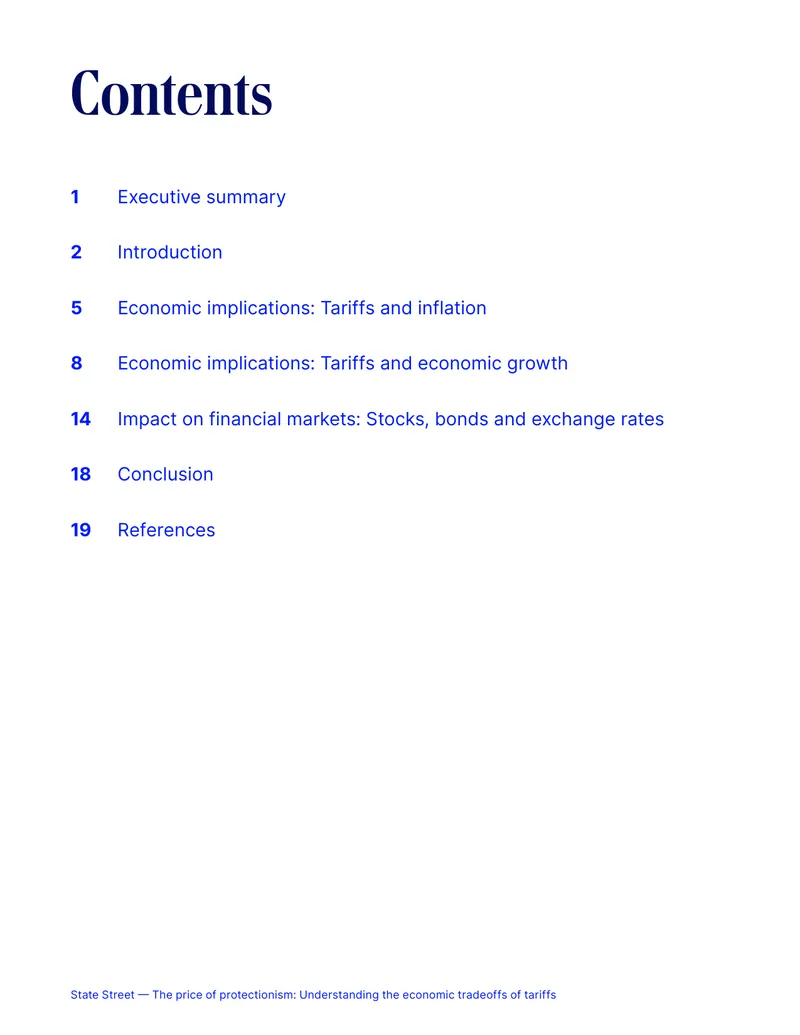 Contents

1 Executive summary

2 Introduction

5 Economic implications: Tariffs and inflation

8 Economic implications: Tariffs and economic growth

14 Impact on financial markets: Stocks, bonds and exchange rates

18 Conclusion

19 References

State Street — The price of protectionism: Understanding the economic tradeoffs of tariffs